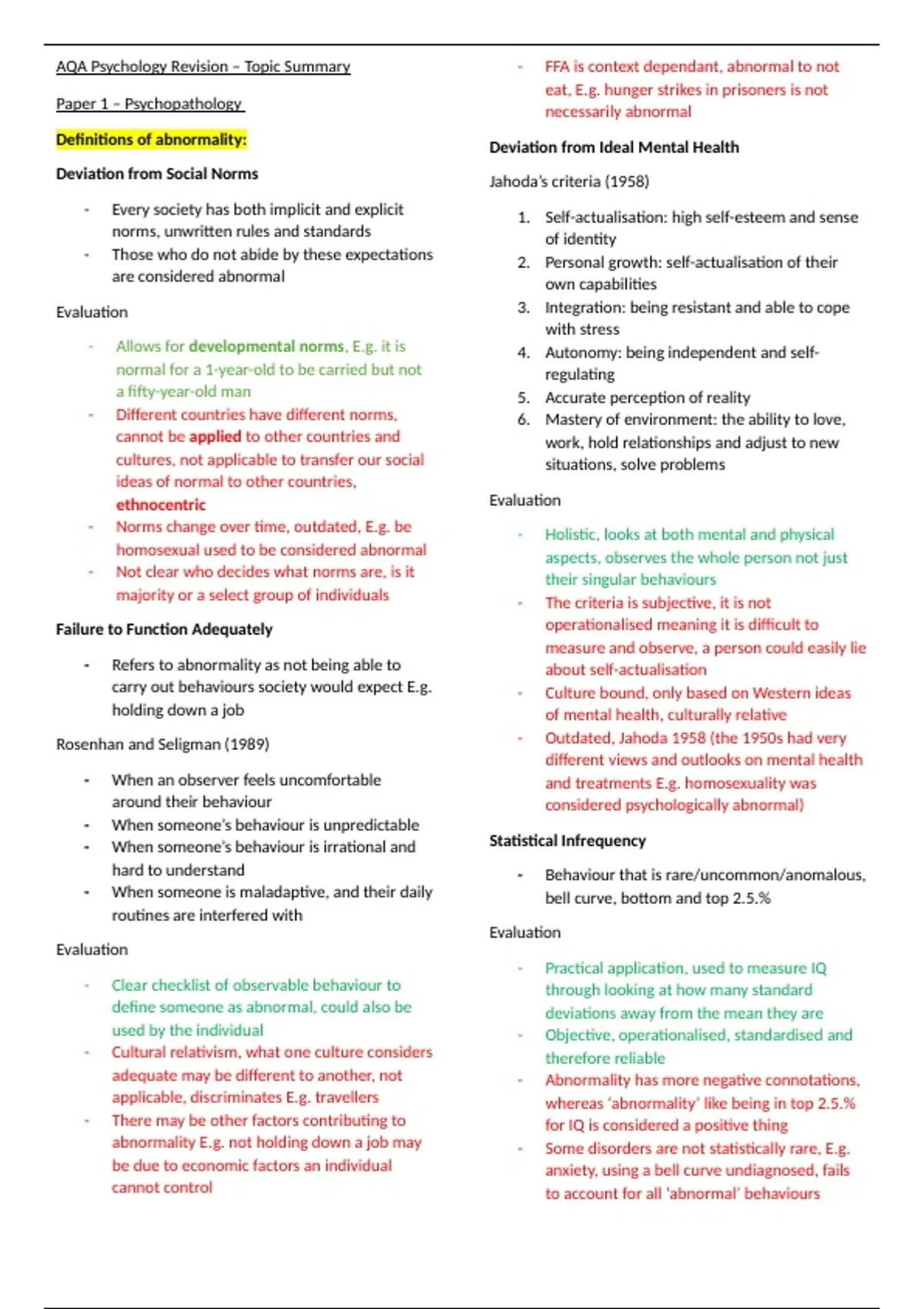 AQA Psychology Revision – Topic Summary

Paper 1 – Psychopathology

Definitions of abnormality:

Deviation from Social Norms

- Every society has both implicit and explicit norms, unwritten rules and standards
- Those who do not abide by these expectations are considered abnormal

Evaluation

- Allows for developmental norms, E.g. it is normal for a 1-year-old to be carried but not a fifty-year-old man
- Different countries have different norms, cannot be applied to other countries and cultures, not applicable to transfer our social ideas of normal to other countries, ethnocentric
- Norms change over time, outdated, E.g. be homosexual used to be considered abnormal
- Not clear who decides what norms are, is it majority or a select group of individuals

Failure to Function Adequately

- Refers to abnormality as not being able to carry out behaviours society would expect E.g. holding down a job

Rosenhan and Seligman (1989)

- When an observer feels uncomfortable around their behaviour
- When someone's behaviour is unpredictable
- When someone's behaviour is irrational and hard to understand
- When someone is maladaptive, and their daily routines are interfered with

Evaluation

- Clear checklist of observable behaviour to define someone as abnormal, could also be used by the individual
- Cultural relativism, what one culture considers adequate may be different to another, not applicable, discriminates E.g. travellers
- There may be other factors contributing to abnormality E.g. not holding down a job may be due to economic factors an individual cannot control

- FFA is context dependant, abnormal to not eat, E.g. hunger strikes in prisoners is not necessarily abnormal

Deviation from Ideal Mental Health

Jahoda's criteria (1958)

1. Self-actualisation: high self-esteem and sense of identity
2. Personal growth: self-actualisation of their own capabilities
3. Integration: being resistant and able to cope with stress
4. Autonomy: being independent and self-regulating
5. Accurate perception of reality
6. Mastery of environment: the ability to love, work, hold relationships and adjust to new situations, solve problems

Evaluation

- Holistic, looks at both mental and physical aspects, observes the whole person not just their singular behaviours
- The criteria is subjective, it is not operationalised meaning it is difficult to measure and observe, a person could easily lie about self-actualisation
- Culture bound, only based on Western ideas of mental health, culturally relative
- Outdated, Jahoda 1958 (the 1950s had very different views and outlooks on mental health and treatments E.g. homosexuality was considered psychologically abnormal)

Statistical Infrequency

- Behaviour that is rare/uncommon/anomalous, bell curve, bottom and top 2.5.%

Evaluation

- Practical application, used to measure IQ through looking at how many standard deviations away from the mean they are
- Objective, operationalised, standardised and therefore reliable
- Abnormality has more negative connotations, whereas 'abnormality' like being in top 2.5.% for IQ is considered a positive thing
- Some disorders are not statistically rare, E.g. anxiety, using a bell curve undiagnosed, fails to account for all 'abnormal' behaviours